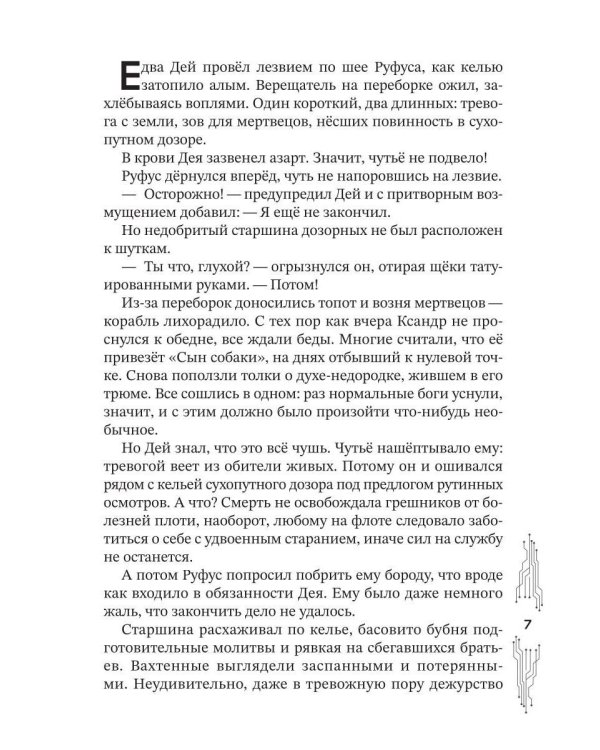 Едва Дей провёл лезвием по шее Руфуса, как келью затопило алым. Верещатель на переборке ожил, захлёбываясь воплями. Один короткий, два длинных: тревога с земли, зов для мертвецов, нёсших повинность в сухопутном дозоре.

В крови Дея зазвенел азарт. Значит, чутьё не подвело!

Руфус дёрнулся вперёд, чуть не напоровшись на лезвие.

— Осторожно! — предупредил Дей и с притворным возмущением добавил: — Я ещё не закончил.

Но недобритый старшина дозорных не был расположен к шуткам.

— Ты что, глухой? — огрызнулся он, отирая щёки татуированными руками. — Потом!

Из-за переборок доносились топот и возня мертвецов — корабль лихорадило. С тех пор как вчера Ксандр не проснулся к обедне, все ждали беды. Многие считали, что её привезёт «Сын собаки», на днях отбывший к нулевой точке. Снова поползли толки о духе-недородке, жившем в его трюме. Все сошлись в одном: раз нормальные боги уснули, значит, и с этим должно было произойти что-нибудь необычное.

Но Дей знал, что это всё чушь. Чутьё нашёптывало ему: тревогой веет из обители живых. Потому он и ошивался рядом с кельей сухопутного дозора под предлогом рутинных осмотров. А что? Смерть не освобождала грешников от болезней плоти, наоборот, любому на флоте следовало заботиться о себе с удвоенным старанием, иначе сил на службу не останется.

А потом Руфус попросил побрить ему бороду, что вроде как входило в обязанности Дея. Ему было даже немного жаль, что закончить дело не удалось.

Старшина расхаживал по келье, басовито бубня подготовительные молитвы и рявкая на сбегавшихся братьев. Вахтенные выглядели заспанными и потерянными. Неудивительно, даже в тревожную пору дежурство

7